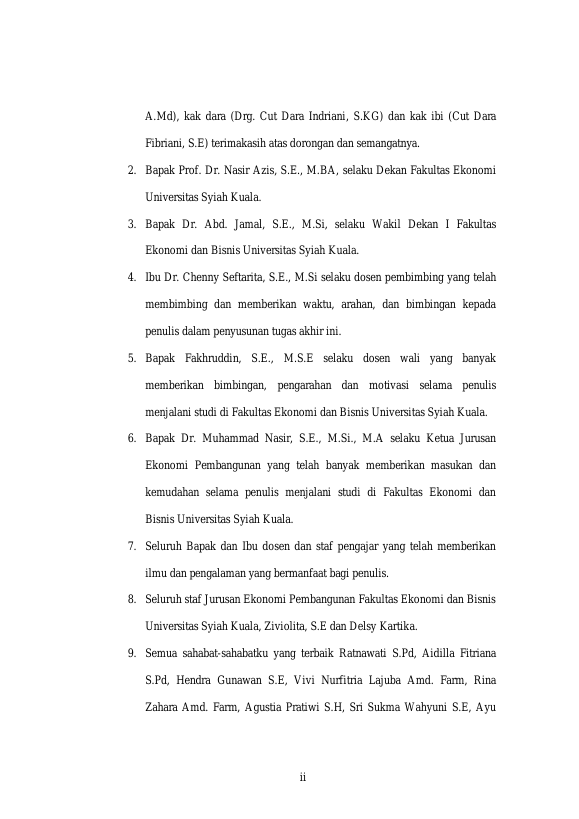 A.Md), kak dara (Drg. Cut Dara Indriani, S.KG) dan kak ibi (Cut Dara Fibriani, S.E) terimakasih atas dorongan dan semangatnya.

2. Bapak Prof. Dr. Nasir Azis, S.E., M.BA, selaku Dekan Fakultas Ekonomi Universitas Syiah Kuala.

3. Bapak Dr. Abd. Jamal, S.E., M.Si, selaku Wakil Dekan I Fakultas Ekonomi dan Bisnis Universitas Syiah Kuala.

4. Ibu Dr. Chenny Seftarita, S.E., M.Si selaku dosen pembimbing yang telah membimbing dan memberikan waktu, arahan, dan bimbingan kepada penulis dalam penyusunan tugas akhir ini.

5. Bapak Fakhruddin, S.E., M.S.E selaku dosen wali yang banyak memberikan bimbingan, pengarahan dan motivasi selama penulis menjalani studi di Fakultas Ekonomi dan Bisnis Universitas Syiah Kuala.

6. Bapak Dr. Muhammad Nasir, S.E., M.Si., M.A selaku Ketua Jurusan Ekonomi Pembangunan yang telah banyak memberikan masukan dan kemudahan selama penulis menjalani studi di Fakultas Ekonomi dan Bisnis Universitas Syiah Kuala.

7. Seluruh Bapak dan Ibu dosen dan staf pengajar yang telah memberikan ilmu dan pengalaman yang bermanfaat bagi penulis.

8. Seluruh staf Jurusan Ekonomi Pembangunan Fakultas Ekonomi dan Bisnis Universitas Syiah Kuala, Ziviolita, S.E dan Delsy Kartika.

9. Semua sahabat-sahabatku yang terbaik Ratnawati S.Pd, Aidilla Fitriana S.Pd, Hendra Gunawan S.E, Vivi Nurfitria Lajuba Amd. Farm, Rina Zahara Amd. Farm, Agustia Pratiwi S.H, Sri Sukma Wahyuni S.E, Ayu

ii